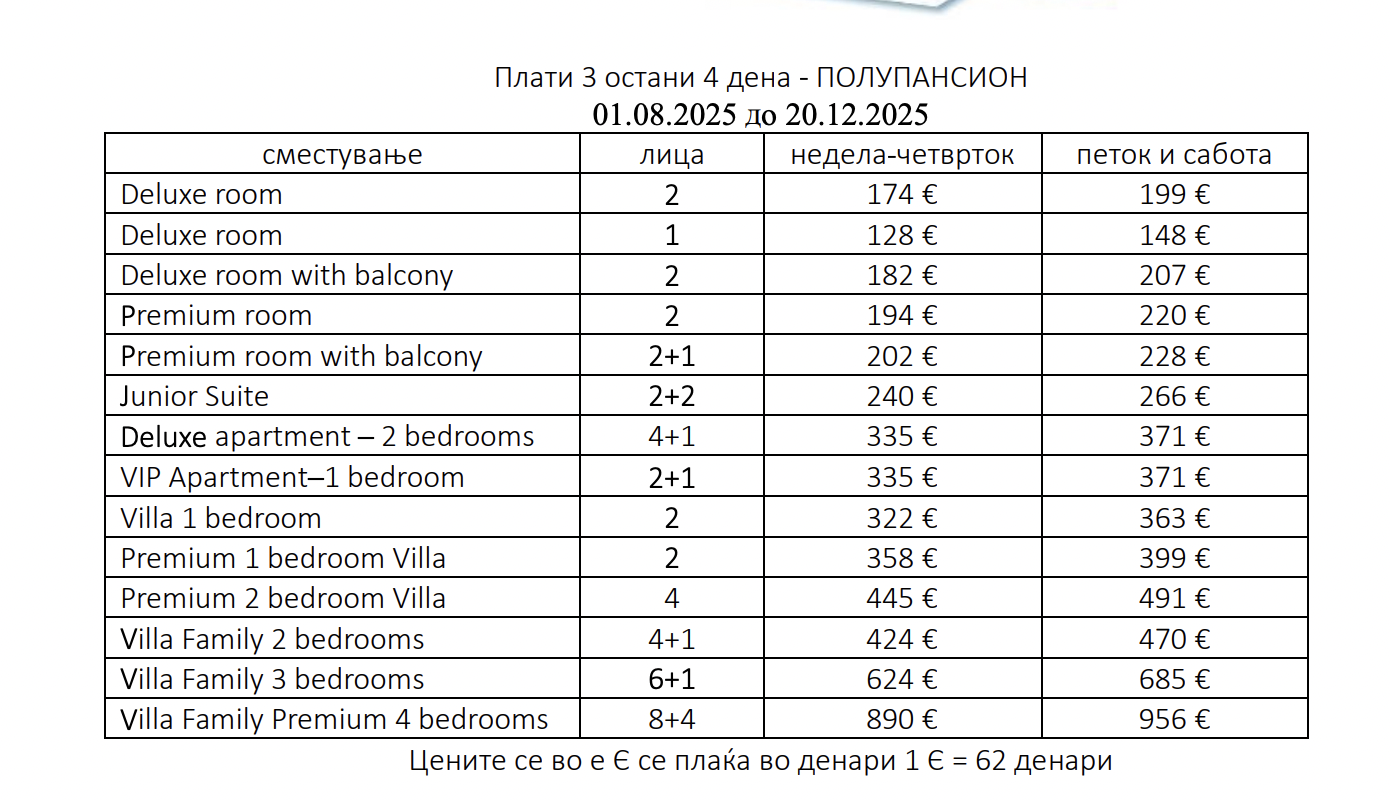 Плати 3 остани 4 дена - ПОЛУПАНСИОН
01.08.2025 до 20.12.2025

| сместување | лица | недела-четврток | петок и сабота |
|---|---|---|---|
| Deluxe room | 2 | 174 € | 199 € |
| Deluxe room | 1 | 128 € | 148 € |
| Deluxe room with balcony | 2 | 182 € | 207 € |
| Premium room | 2 | 194 € | 220 € |
| Premium room with balcony | 2+1 | 202 € | 228 € |
| Junior Suite | 2+2 | 240 € | 266 € |
| Deluxe apartment – 2 bedrooms | 4+1 | 335 € | 371 € |
| VIP Apartment–1 bedroom | 2+1 | 335 € | 371 € |
| Villa 1 bedroom | 2 | 322 € | 363 € |
| Premium 1 bedroom Villa | 2 | 358 € | 399 € |
| Premium 2 bedroom Villa | 4 | 445 € | 491 € |
| Villa Family 2 bedrooms | 4+1 | 424 € | 470 € |
| Villa Family 3 bedrooms | 6+1 | 624 € | 685 € |
| Villa Family Premium 4 bedrooms | 8+4 | 890 € | 956 € |

Цените се во е Є се плаќа во денари 1 Є = 62 денари